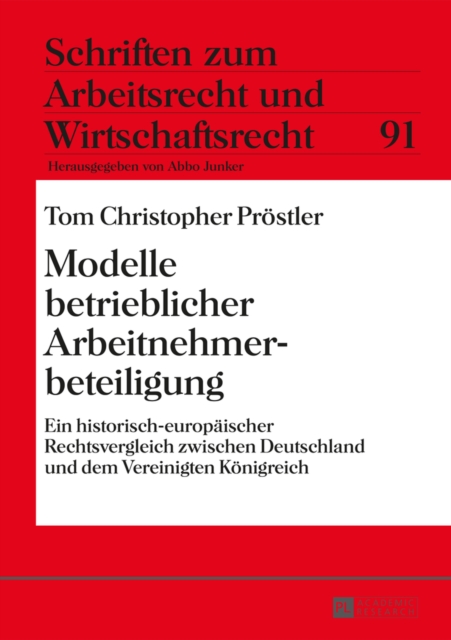 Schriften zum Arbeitsrecht und Wirtschaftsrecht 91

Herausgegeben von Abbo Junker

Tom Christopher Pröstler

Modelle betrieblicher Arbeitnehmerbeteiligung

Ein historisch-europäischer Rechtsvergleich zwischen Deutschland und dem Vereinigten Königreich

PL ACADEMIC RESEARCH